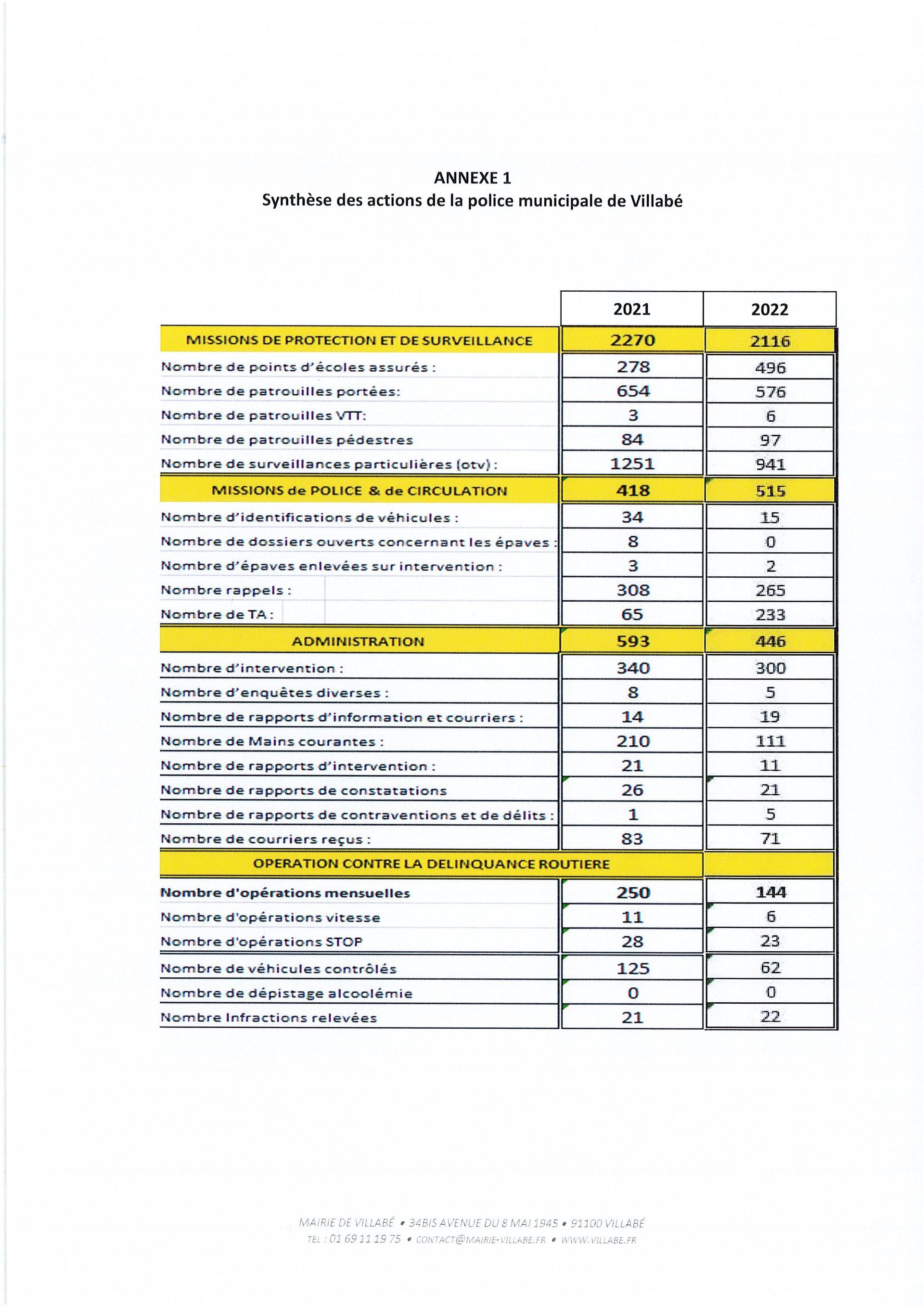 ANNEXE 1
Synthèse des actions de la police municipale de Villabé

| | 2021 | 2022 |
|---|---|---|
| MISSIONS DE PROTECTION ET DE SURVEILLANCE | 2270 | 2116 |
| Nombre de points d'écoles assurés : | 278 | 496 |
| Nombre de patrouilles portées: | 654 | 576 |
| Nombre de patrouilles VTT: | 3 | 6 |
| Nombre de patrouilles pédestres | 84 | 97 |
| Nombre de surveillances particulières (otv) : | 1251 | 941 |
| MISSIONS de POLICE & de CIRCULATION | 418 | 515 |
| Nombre d'identifications de véhicules : | 34 | 15 |
| Nombre de dossiers ouverts concernant les épaves : | 8 | 0 |
| Nombre d'épaves enlevées sur intervention : | 3 | 2 |
| Nombre rappels : | 308 | 265 |
| Nombre de TA : | 65 | 233 |
| ADMINISTRATION | 593 | 446 |
| Nombre d'intervention : | 340 | 300 |
| Nombre d'enquêtes diverses : | 8 | 5 |
| Nombre de rapports d'information et courriers : | 14 | 19 |
| Nombre de Mains courantes : | 210 | 111 |
| Nombre de rapports d'intervention : | 21 | 11 |
| Nombre de rapports de constatations | 26 | 21 |
| Nombre de rapports de contraventions et de délits : | 1 | 5 |
| Nombre de courriers reçus : | 83 | 71 |
| OPERATION CONTRE LA DELINQUANCE ROUTIERE | | |
| Nombre d'opérations mensuelles | 250 | 144 |
| Nombre d'opérations vitesse | 11 | 6 |
| Nombre d'opérations STOP | 28 | 23 |
| Nombre de véhicules contrôlés | 125 | 62 |
| Nombre de dépistage alcoolémie | 0 | 0 |
| Nombre Infractions relevées | 21 | 22 |

MAIRIE DE VILLABÉ • 34BIS AVENUE DU 8 MAI 1945 • 91100 VILLABÉ
TEL : 01 69 11 19 75 • CONTACT@MAIRIE-VILLABE.FR • WWW.VILLABE.FR